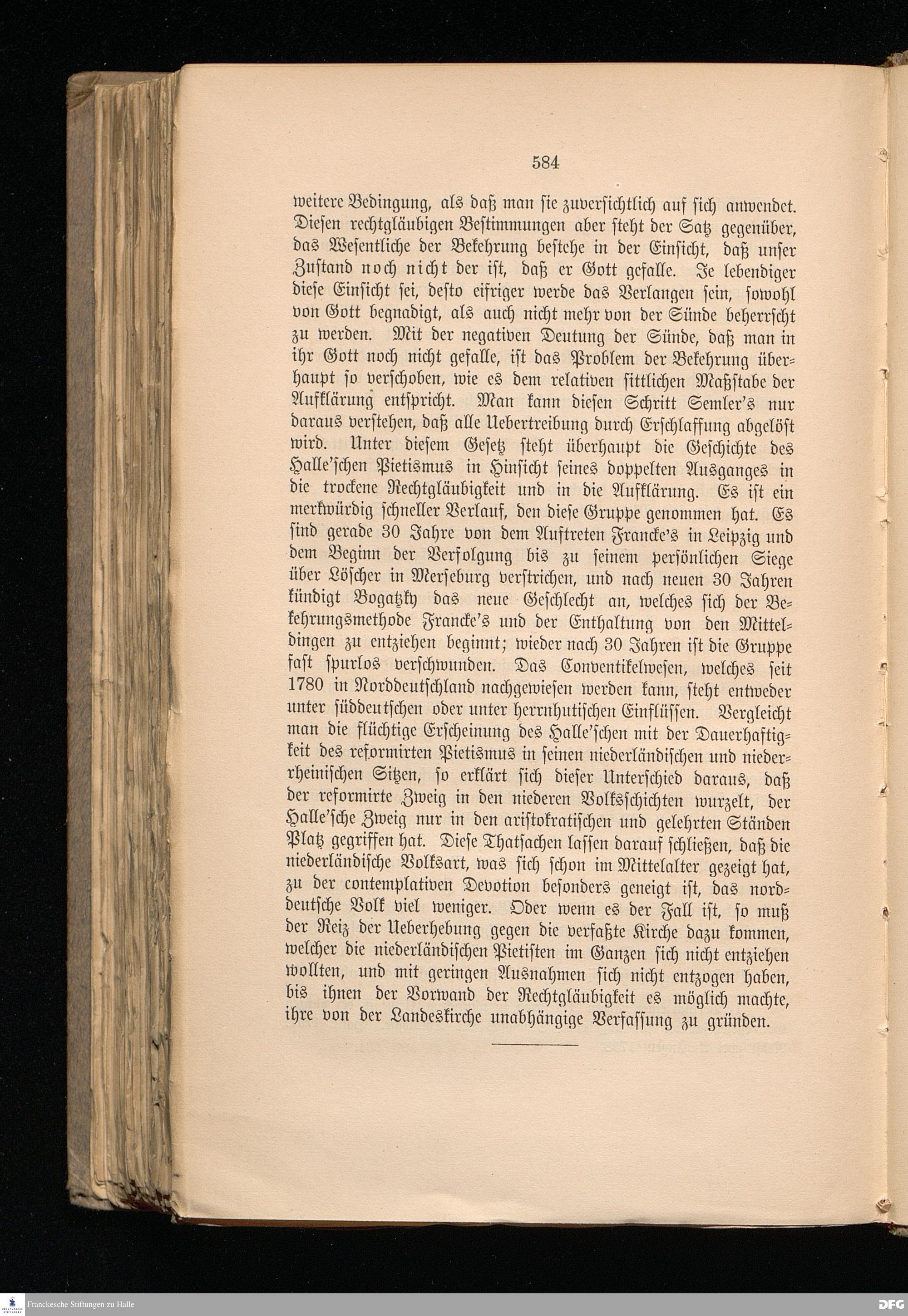 584

weitere Bedingung, als daß man sie zuversichtlich auf sich anwendet. Diesen rechtgläubigen Bestimmungen aber steht der Satz gegenüber, das Wesentliche der Bekehrung bestehe in der Einsicht, daß unser Zustand noch nicht der ist, daß er Gott gefalle. Je lebendiger diese Einsicht sei, desto eifriger werde das Verlangen sein, sowohl von Gott begnadigt, als auch nicht mehr von der Sünde beherrscht zu werden. Mit der negativen Deutung der Sünde, daß man in ihr Gott noch nicht gefalle, ist das Problem der Bekehrung überhaupt so verschoben, wie es dem relativen sittlichen Maßstabe der Aufklärung entspricht. Man kann diesen Schritt Semler's nur daraus verstehen, daß alle Uebertreibung durch Erschlaffung abgelöst wird. Unter diesem Gesetz steht überhaupt die Geschichte des Halle'schen Pietismus in Hinsicht seines doppelten Ausganges in die trockene Rechtgläubigkeit und in die Aufklärung. Es ist ein merkwürdig schneller Verlauf, den diese Gruppe genommen hat. Es sind gerade 30 Jahre von dem Auftreten Francke's in Leipzig und dem Beginn der Verfolgung bis zu seinem persönlichen Siege über Löscher in Merseburg verstrichen, und nach neuen 30 Jahren kündigt Bogatzky das neue Geschlecht an, welches sich der Bekehrungsmethode Francke's und der Enthaltung von den Mitteldingen zu entziehen beginnt; wieder nach 30 Jahren ist die Gruppe fast spurlos verschwunden. Das Conventikelwesen, welches seit 1780 in Norddeutschland nachgewiesen werden kann, steht entweder unter süddeutschen oder unter herrnhutischen Einflüssen. Vergleicht man die flüchtige Erscheinung des Halle'schen mit der Dauerhaftigkeit des reformirten Pietismus in seinen niederländischen und niederrheinischen Sitzen, so erklärt sich dieser Unterschied daraus, daß der reformirte Zweig in den niederen Volksschichten wurzelt, der Halle'sche Zweig nur in den aristokratischen und gelehrten Ständen Platz gegriffen hat. Diese Thatsachen lassen darauf schließen, daß die niederländische Volksart, was sich schon im Mittelalter gezeigt hat, zu der contemplativen Devotion besonders geneigt ist, das norddeutsche Volk viel weniger. Oder wenn es der Fall ist, so muß der Reiz der Ueberhebung gegen die verfaßte Kirche dazu kommen, welcher die niederländischen Pietisten im Ganzen sich nicht entziehen wollten, und mit geringen Ausnahmen sich nicht entzogen haben, bis ihnen der Vorwand der Rechtgläubigkeit es möglich machte, ihre von der Landeskirche unabhängige Verfassung zu gründen.

Franckesche Stiftungen zu Halle
DFG